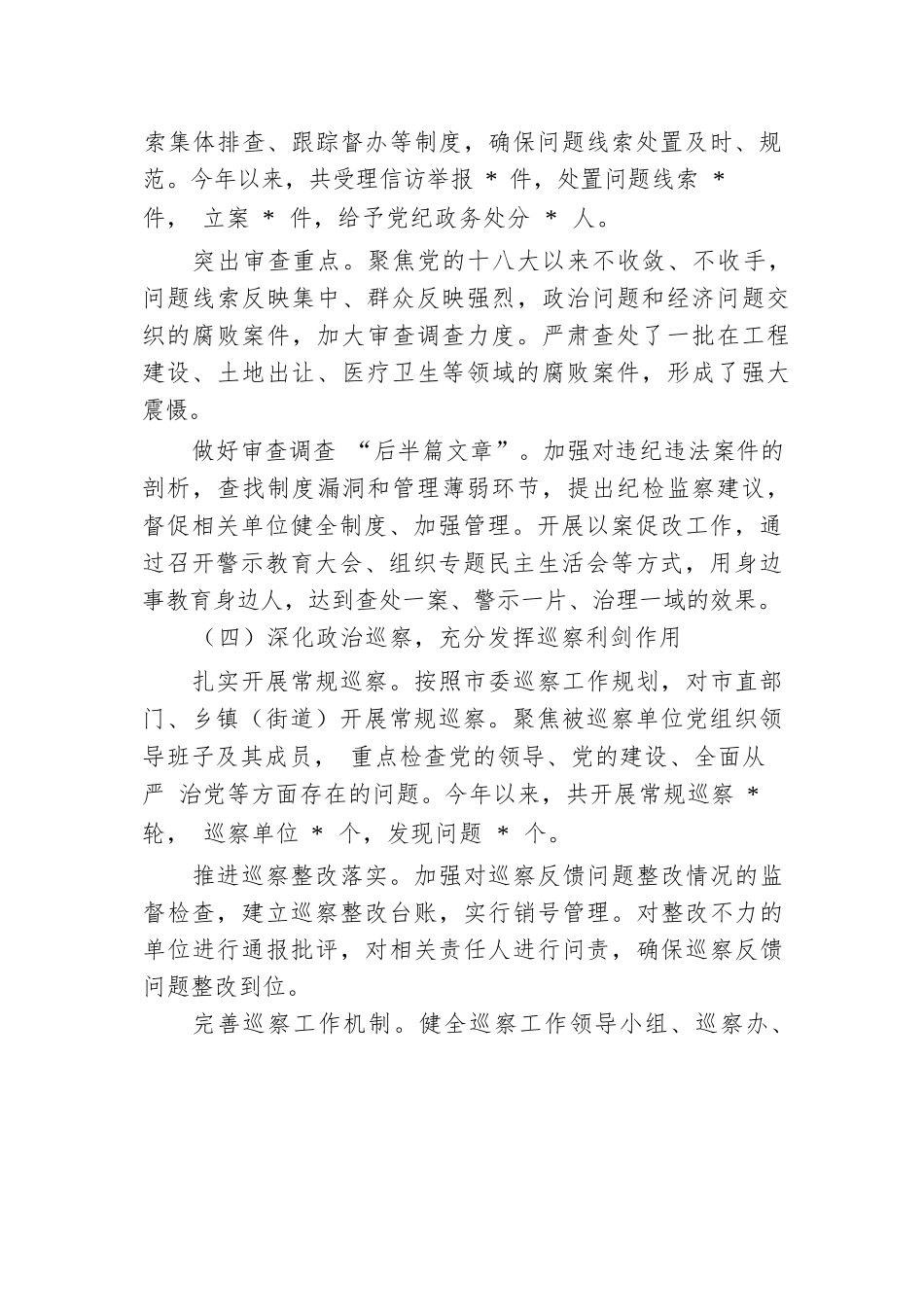 索集体排查、跟踪督办等制度，确保问题线索处置及时、规范。今年以来，共受理信访举报 * 件，处置问题线索 * 件， 立案 * 件，给予党纪政务处分 * 人。

突出审查重点。聚焦党的十八大以来不收敛、不收手，问题线索反映集中、群众反映强烈，政治问题和经济问题交织的腐败案件，加大审查调查力度。严肃查处了一批在工程建设、土地出让、医疗卫生等领域的腐败案件，形成了强大震慑。

做好审查调查 “后半篇文章”。加强对违纪违法案件的剖析，查找制度漏洞和管理薄弱环节，提出纪检监察建议，督促相关单位健全制度、加强管理。开展以案促改工作，通过召开警示教育大会、组织专题民主生活会等方式，用身边事教育身边人，达到查处一案、警示一片、治理一域的效果。

（四）深化政治巡察，充分发挥巡察利剑作用

扎实开展常规巡察。按照市委巡察工作规划，对市直部门、乡镇（街道）开展常规巡察。聚焦被巡察单位党组织领导班子及其成员， 重点检查党的领导、党的建设、全面从严 治党等方面存在的问题。今年以来，共开展常规巡察 * 轮， 巡察单位 * 个，发现问题 * 个。

推进巡察整改落实。加强对巡察反馈问题整改情况的监督检查，建立巡察整改台账，实行销号管理。对整改不力的单位进行通报批评，对相关责任人进行问责，确保巡察反馈问题整改到位。

完善巡察工作机制。健全巡察工作领导小组、巡察办、